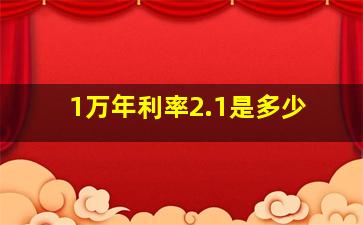 1万年利率2.1是多少